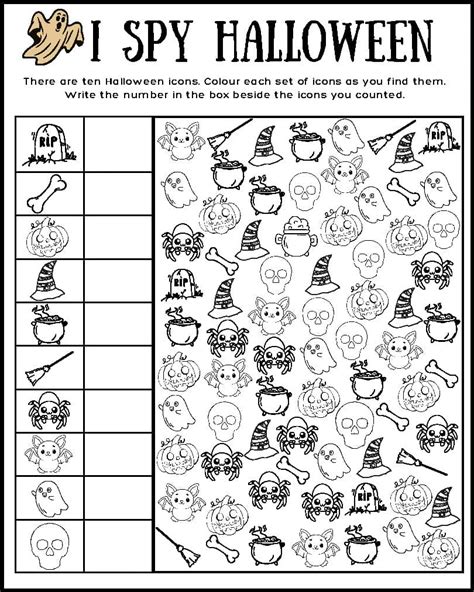 I SPY HALLOWEEN

There are ten Halloween icons. Colour each set of icons as you find them. Write the number in the box beside the icons you counted.

RIP

RIP

RIP

RIP